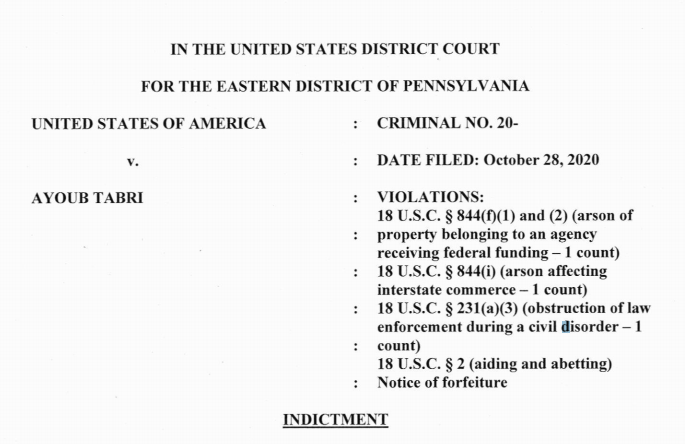 IN THE UNITED STATES DISTRICT COURT

FOR THE EASTERN DISTRICT OF PENNSYLVANIA

UNITED STATES OF AMERICA
v.
AYOUB TABRI

: CRIMINAL NO. 20-
: DATE FILED: October 28, 2020
: VIOLATIONS:
18 U.S.C. § 844(f)(1) and (2) (arson of
: property belonging to an agency
receiving federal funding – 1 count)
: 18 U.S.C. § 844(i) (arson affecting
interstate commerce – 1 count)
: 18 U.S.C. § 231(a)(3) (obstruction of law
enforcement during a civil disorder – 1
: count)
18 U.S.C. § 2 (aiding and abetting)
: Notice of forfeiture

INDICTMENT